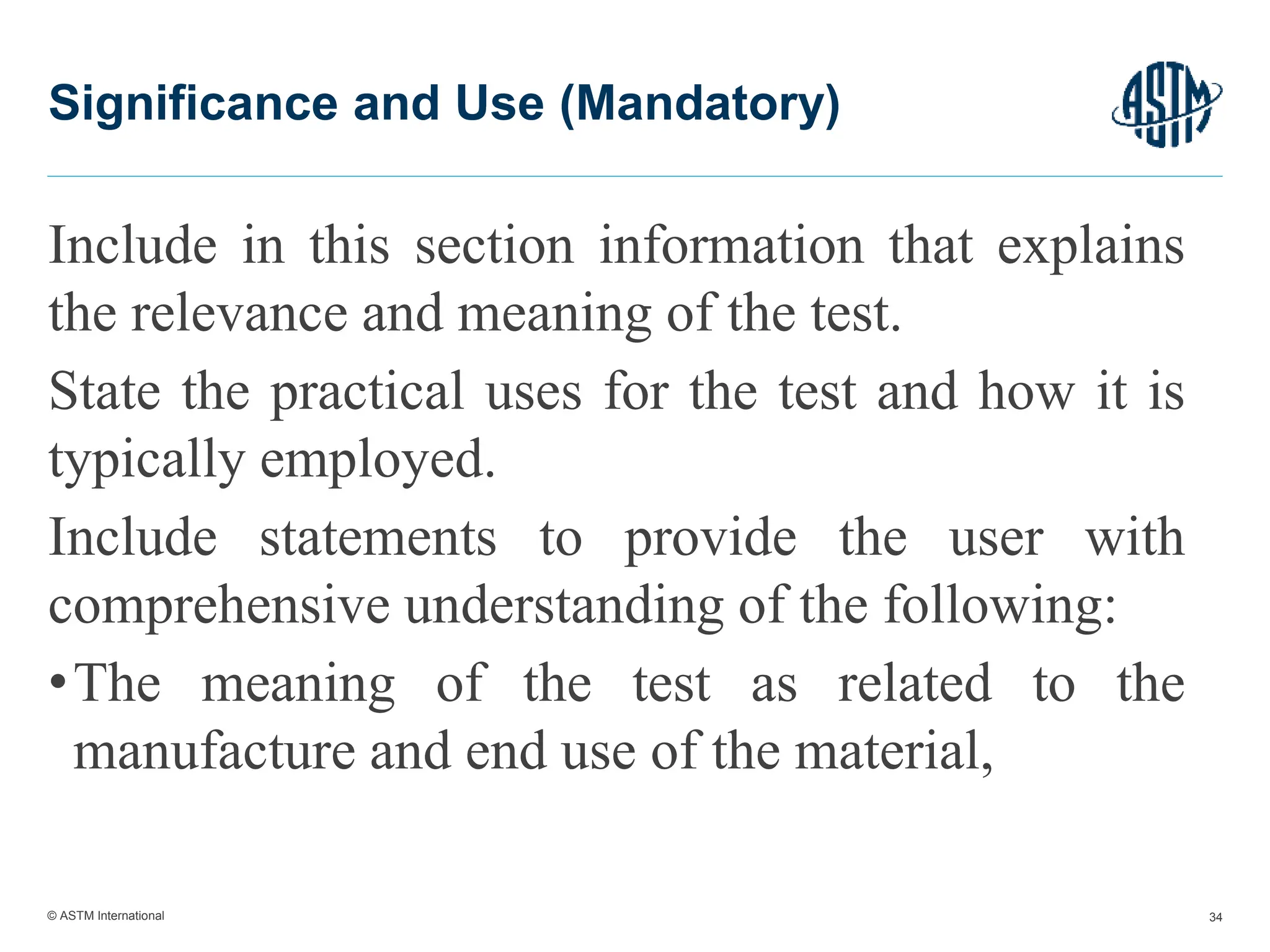 Significance and Use (Mandatory)

ASTM

Include in this section information that explains the relevance and meaning of the test.

State the practical uses for the test and how it is typically employed.

Include statements to provide the user with comprehensive understanding of the following:

• The meaning of the test as related to the manufacture and end use of the material,

© ASTM International

34